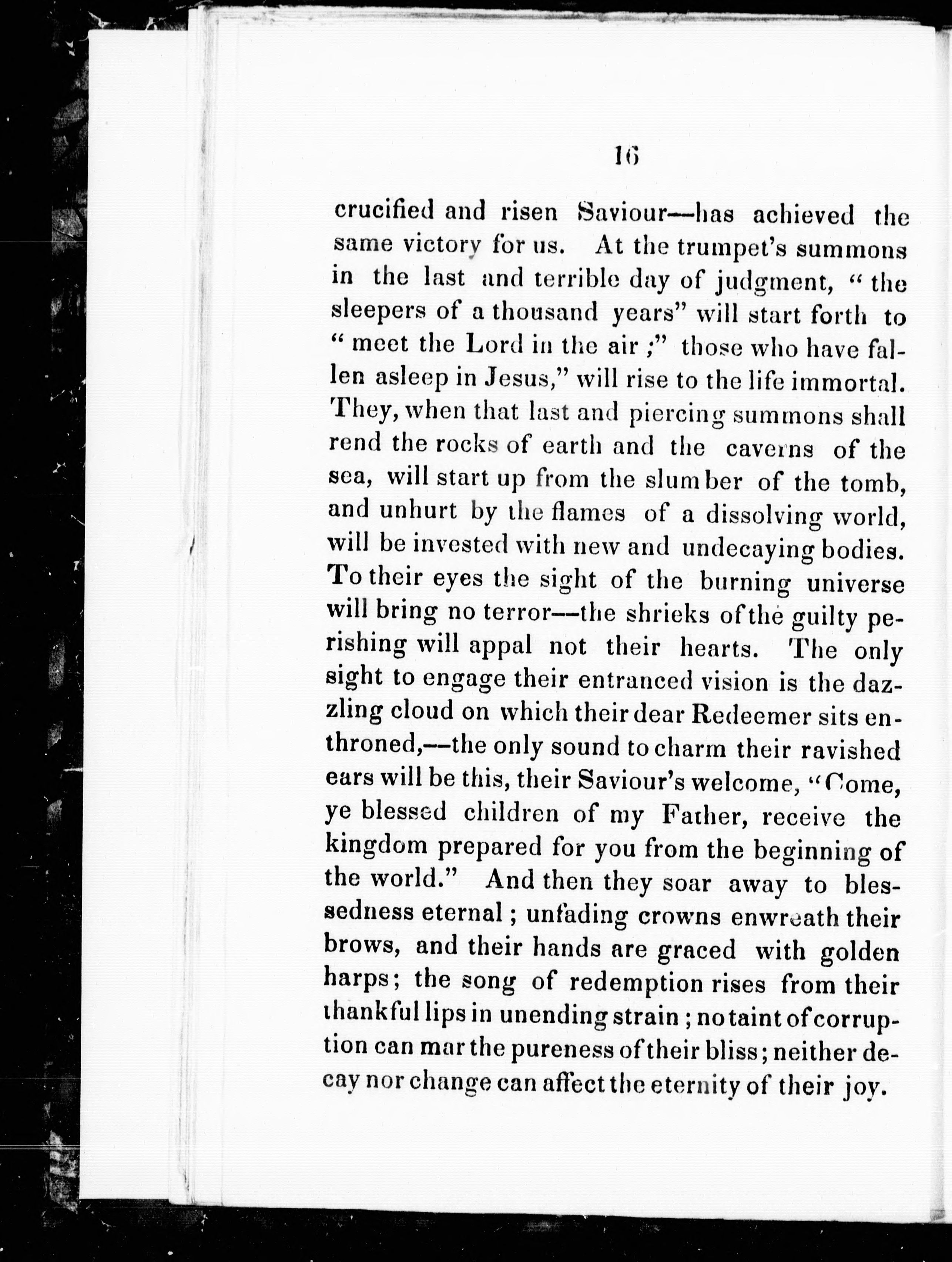 16

crucified and risen Saviour—has achieved the same victory for us. At the trumpet's summons in the last and terrible day of judgment, "the sleepers of a thousand years" will start forth to "meet the Lord in the air;" those who have fallen asleep in Jesus," will rise to the life immortal. They, when that last and piercing summons shall rend the rocks of earth and the caverns of the sea, will start up from the slumber of the tomb, and unhurt by the flames of a dissolving world, will be invested with new and undecaying bodies. To their eyes the sight of the burning universe will bring no terror—the shrieks of the guilty perishing will appal not their hearts. The only sight to engage their entranced vision is the dazzling cloud on which their dear Redeemer sits enthroned,—the only sound to charm their ravished ears will be this, their Saviour's welcome, "Come, ye blessed children of my Father, receive the kingdom prepared for you from the beginning of the world." And then they soar away to blessedness eternal; unfading crowns enwreath their brows, and their hands are graced with golden harps; the song of redemption rises from their thankful lips in unending strain; no taint of corruption can mar the pureness of their bliss; neither decay nor change can affect the eternity of their joy.